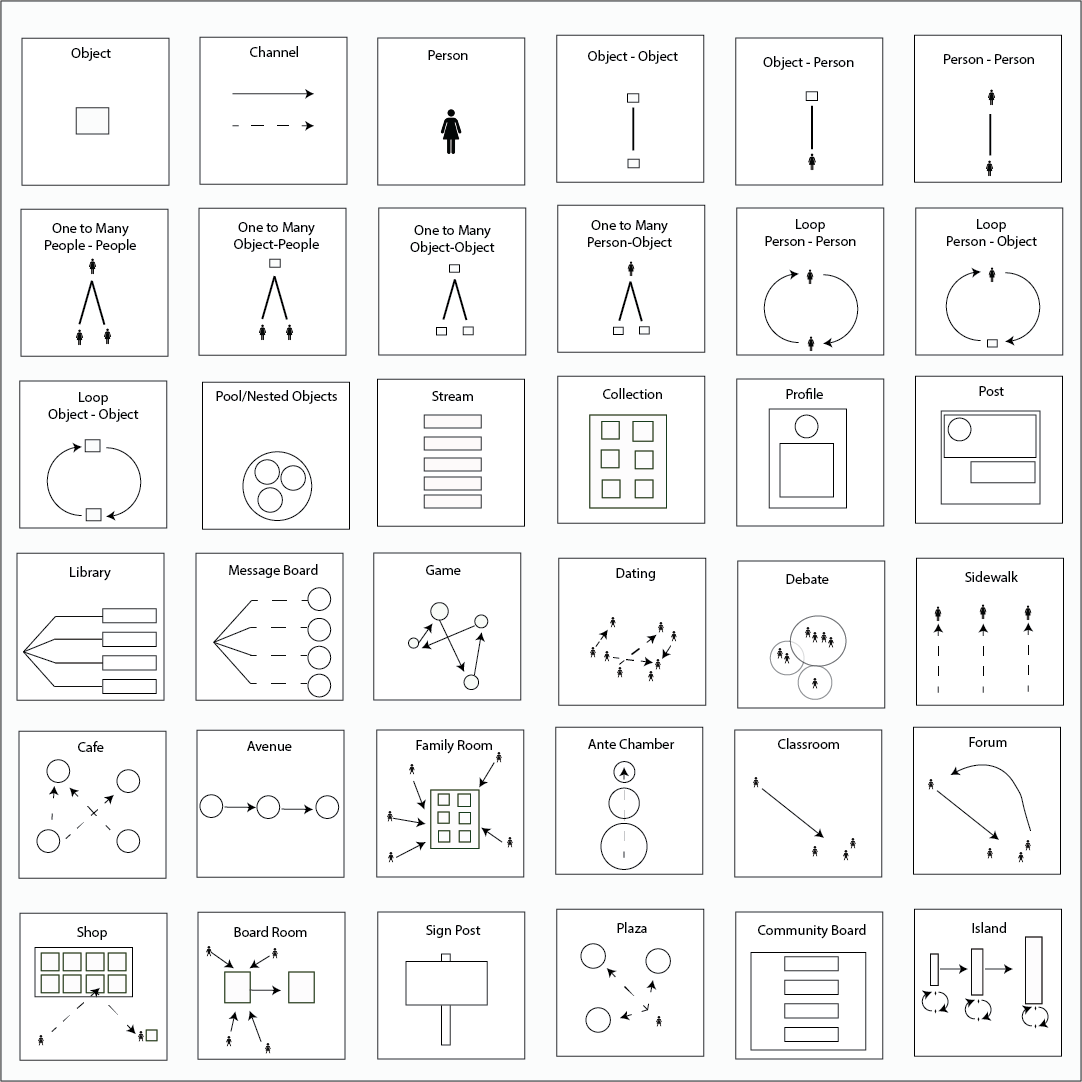 Object

Channel

Person

Object - Object

Object - Person

Person - Person

One to Many People - People

One to Many Object-People

One to Many Object-Object

One to Many Person-Object

Loop Person - Person

Loop Person - Object

Loop Object - Object

Pool/Nested Objects

Stream

Collection

Profile

Post

Library

Message Board

Game

Dating

Debate

Sidewalk

Cafe

Avenue

Family Room

Ante Chamber

Classroom

Forum

Shop

Board Room

Sign Post

Plaza

Community Board

Island